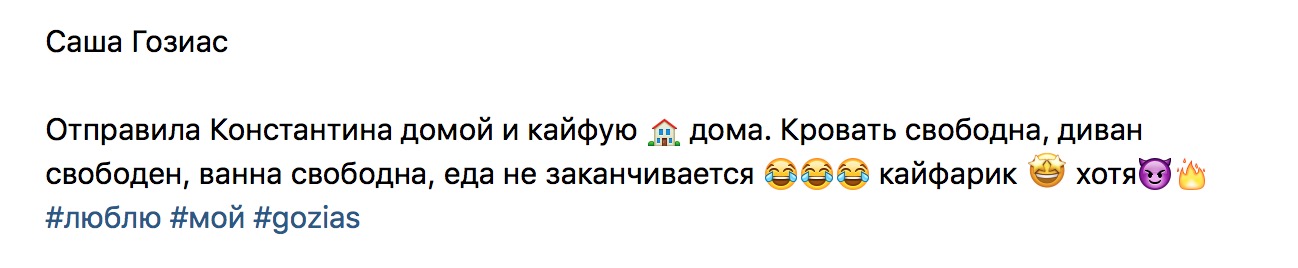 Саша Гозиас

Отправила Константина домой и кайфую 🏠 дома. Кровать свободна, диван свободен, ванна свободна, еда не заканчивается 😂😂😂 кайфарик 🤩 хотя😈🔥 #люблю #мой #gozias